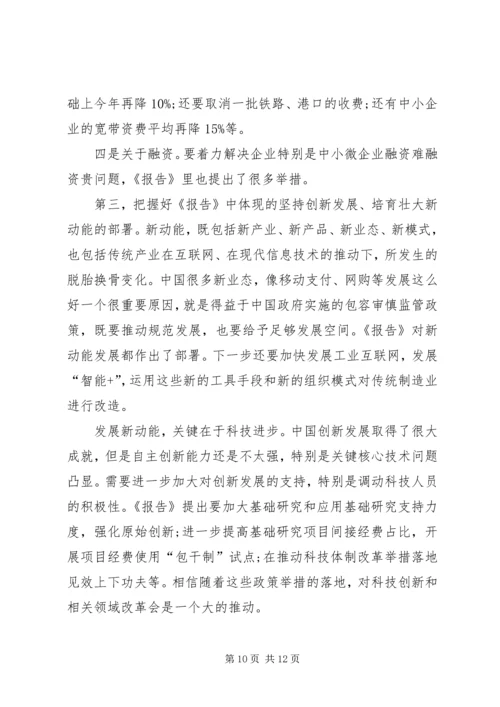 础上今年再降10%;还要取消一批铁路、港口的收费;还有中小企业的宽带资费平均再降15%等。

四是关于融资。要着力解决企业特别是中小微企业融资难融资贵问题,《报告》里也提出了很多举措。

第三，把握好《报告》中体现的坚持创新发展、培育壮大新动能的部署。新动能，既包括新产业、新产品、新业态、新模式，也包括传统产业在互联网、在现代信息技术的推动下，所发生的脱胎换骨变化。中国很多新业态，像移动支付、网购等发展这么好一个很重要原因，就是得益于中国政府实施的包容审慎监管政策，既要推动规范发展，也要给予足够发展空间。《报告》对新动能发展都作出了部署。下一步还要加快发展工业互联网，发展“智能+”，运用这些新的工具手段和新的组织模式对传统制造业进行改造。

发展新动能，关键在于科技进步。中国创新发展取得了很大成就，但是自主创新能力还是不太强，特别是关键核心技术问题凸显。需要进一步加大对创新发展的支持，特别是调动科技人员的积极性。《报告》提出要加大基础研究和应用基础研究支持力度，强化原始创新;进一步提高基础研究项目间接经费占比，开展项目经费使用“包干制”试点;在推动科技体制改革举措落地见效上下功夫等。相信随着这些政策举措的落地，对科技创新和相关领域改革会是一个大的推动。

第10页 共12页